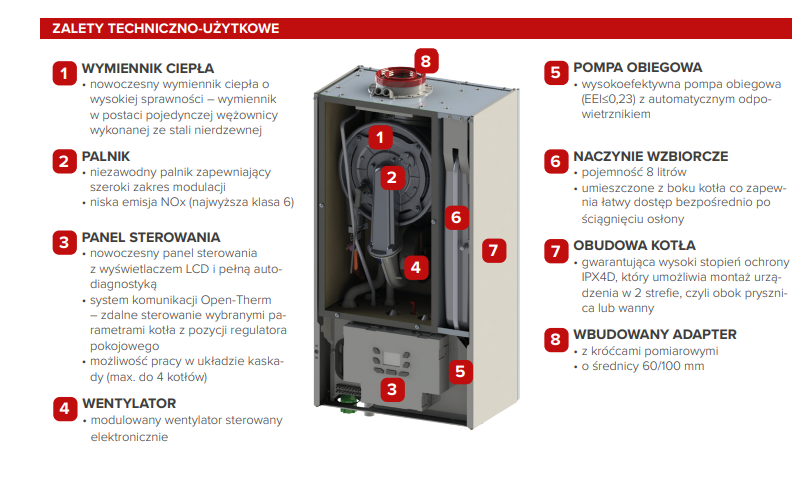 ZALETY TECHNICZNO-UŻYTKOWE

1 WYMIENNIK CIEPŁA
• nowoczesny wymiennik ciepła o wysokiej sprawności – wymiennik w postaci pojedynczej wężownicy wykonanej ze stali nierdzewnej

2 PALNIK
• niezawodny palnik zapewniający szeroki zakres modulacji
• niska emisja NOx (najwyższa klasa 6)

3 PANEL STEROWANIA
• nowoczesny panel sterowania z wyświetlaczem LCD i pełną autodiagnostyką
• system komunikacji Open-Therm – zdalne sterowanie wybranymi parametrami kotła z pozycji regulatora pokojowego
• możliwość pracy w układzie kaskady (max. do 4 kotłów)

4 WENTYLATOR
• modulowany wentylator sterowany elektronicznie

8

1

2

6

7

4

5

3

5 POMPA OBIEGOWA
• wysokoefektywna pompa obiegowa (EEI≤0,23) z automatycznym odpowietrznikiem

6 NACZYNIE WZBIORCZE
• pojemność 8 litrów
• umieszczone z boku kotła co zapewnia łatwy dostęp bezpośrednio po ściągnięciu osłony

7 OBUDOWA KOTŁA
• gwarantująca wysoki stopień ochrony IPX4D, który umożliwia montaż urządzenia w 2 strefie, czyli obok prysznica lub wanny

8 WBUDOWANY ADAPTER
• z króćcami pomiarowymi
• o średnicy 60/100 mm